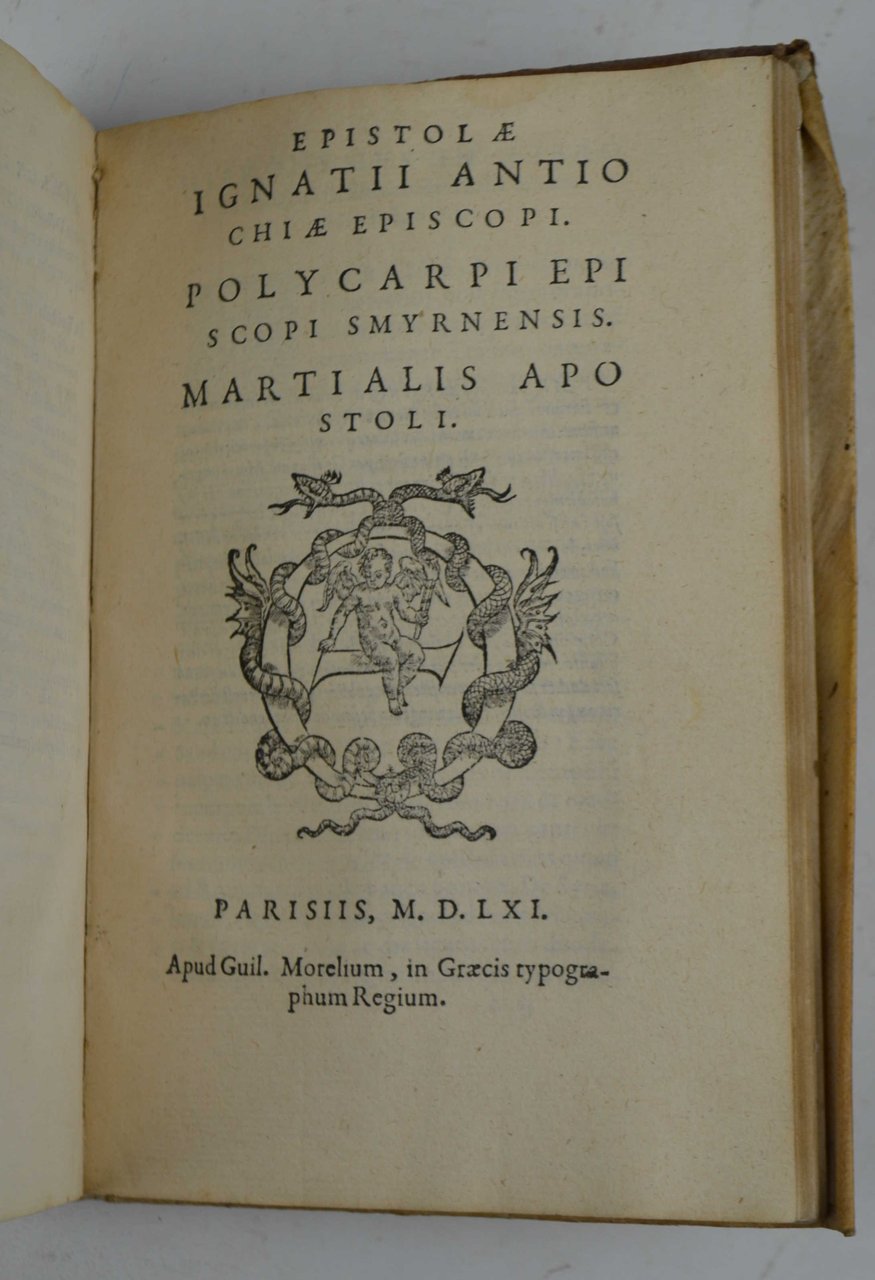 EPISTOLÆ
IGNATII ANTIO
CHIÆ EPISCOPI.
POLYCARPI EPI
SCOPI SMYRNENSIS.
MARTIALIS APO
STOLI.

PARISIIS, M. D. LXI.

Apud Guil. Morelium, in Græcis typographum Regium.